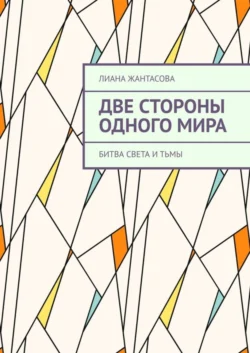 ЛИАНА ЖАНТАСОВА

ДВЕ СТОРОНЫ ОДНОГО МИРА

БИТВА СВЕТА И ТЬМЫ